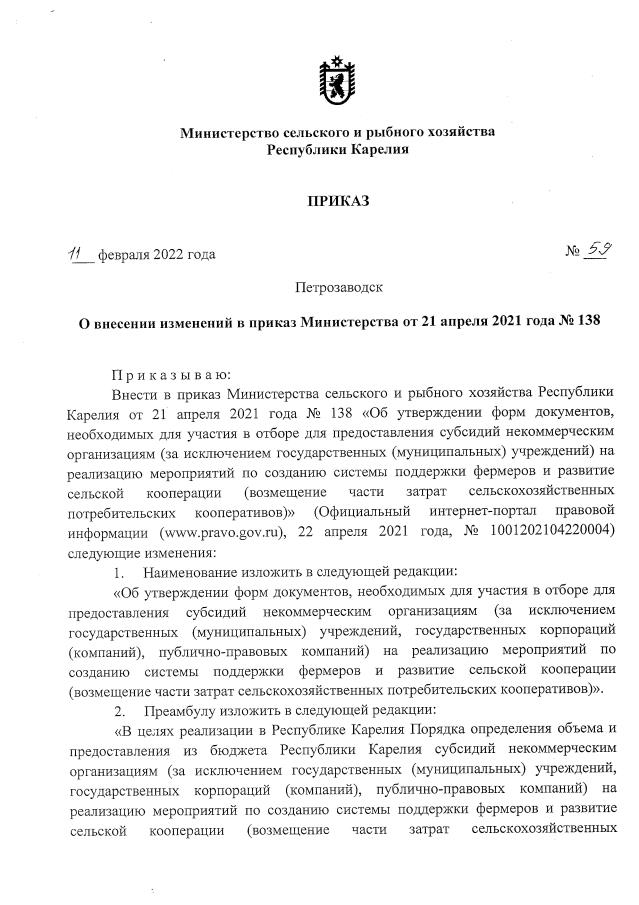 Министерство сельского и рыбного хозяйства Республики Карелия

ПРИКАЗ

11 февраля 2022 года

№ 59

Петрозаводск

О внесении изменений в приказ Министерства от 21 апреля 2021 года № 138

Приказываю:

Внести в приказ Министерства сельского и рыбного хозяйства Республики Карелия от 21 апреля 2021 года № 138 «Об утверждении форм документов, необходимых для участия в отборе для предоставления субсидий некоммерческим организациям (за исключением государственных (муниципальных) учреждений) на реализацию мероприятий по созданию системы поддержки фермеров и развитие сельской кооперации (возмещение части затрат сельскохозяйственных потребительских кооперативов)» (Официальный интернет-портал правовой информации (www.pravo.gov.ru), 22 апреля 2021 года, № 1001202104220004) следующие изменения:

1. Наименование изложить в следующей редакции:

«Об утверждении форм документов, необходимых для участия в отборе для предоставления субсидий некоммерческим организациям (за исключением государственных (муниципальных) учреждений, государственных корпораций (компаний), публично-правовых компаний) на реализацию мероприятий по созданию системы поддержки фермеров и развитие сельской кооперации (возмещение части затрат сельскохозяйственных потребительских кооперативов)».

2. Преамбулу изложить в следующей редакции:

«В целях реализации в Республике Карелия Порядка определения объема и предоставления из бюджета Республики Карелия субсидий некоммерческим организациям (за исключением государственных (муниципальных) учреждений, государственных корпораций (компаний), публично-правовых компаний) на реализацию мероприятий по созданию системы поддержки фермеров и развитие сельской кооперации (возмещение части затрат сельскохозяйственных